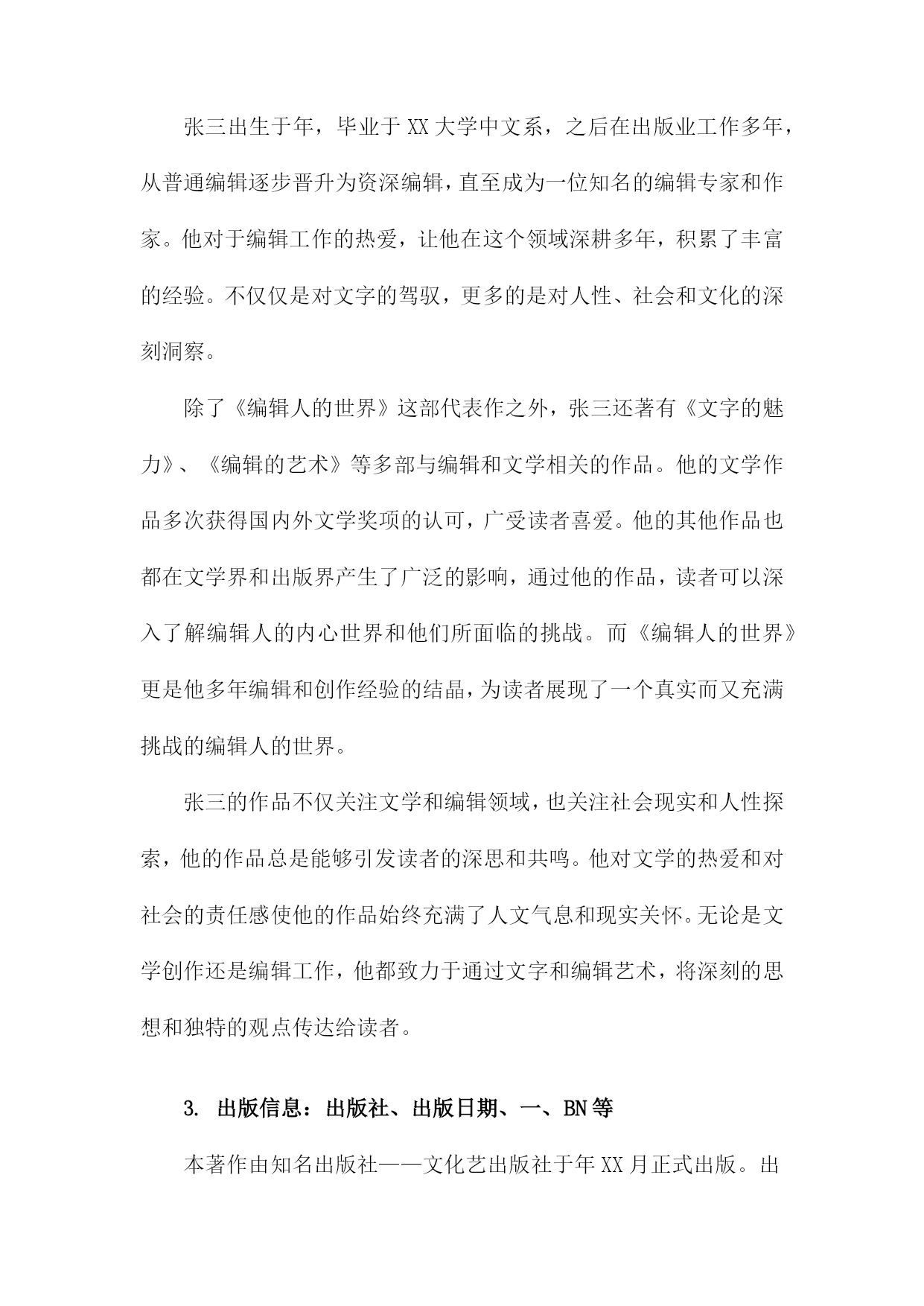 张三出生于年，毕业于XX大学中文系，之后在出版业工作多年，从普通编辑逐步晋升为资深编辑，直至成为一位知名的编辑专家和作家。他对于编辑工作的热爱，让他在这个领域深耕多年，积累了丰富的经验。不仅仅是对文字的驾驭，更多的是对人性、社会和文化的深刻洞察。

除了《编辑人的世界》这部代表作之外，张三还著有《文字的魅力》、《编辑的艺术》等多部与编辑和文学相关的作品。他的文学作品多次获得国内外文学奖项的认可，广受读者喜爱。他的其他作品也都在文学界和出版界产生了广泛的影响，通过他的作品，读者可以深入了解编辑人的内心世界和他们所面临的挑战。而《编辑人的世界》更是他多年编辑和创作经验的结晶，为读者展现了一个真实而又充满挑战的编辑人的世界。

张三的作品不仅关注文学和编辑领域，也关注社会现实和人性探索，他的作品总是能够引发读者的深思和共鸣。他对文学的热爱和对社会的责任感使他的作品始终充满了人文气息和现实关怀。无论是文学创作还是编辑工作，他都致力于通过文字和编辑艺术，将深刻的思想和独特的观点传达给读者。

3. 出版信息：出版社、出版日期、一、BN等

本著作由知名出版社——文化艺出版社于年XX月正式出版。出